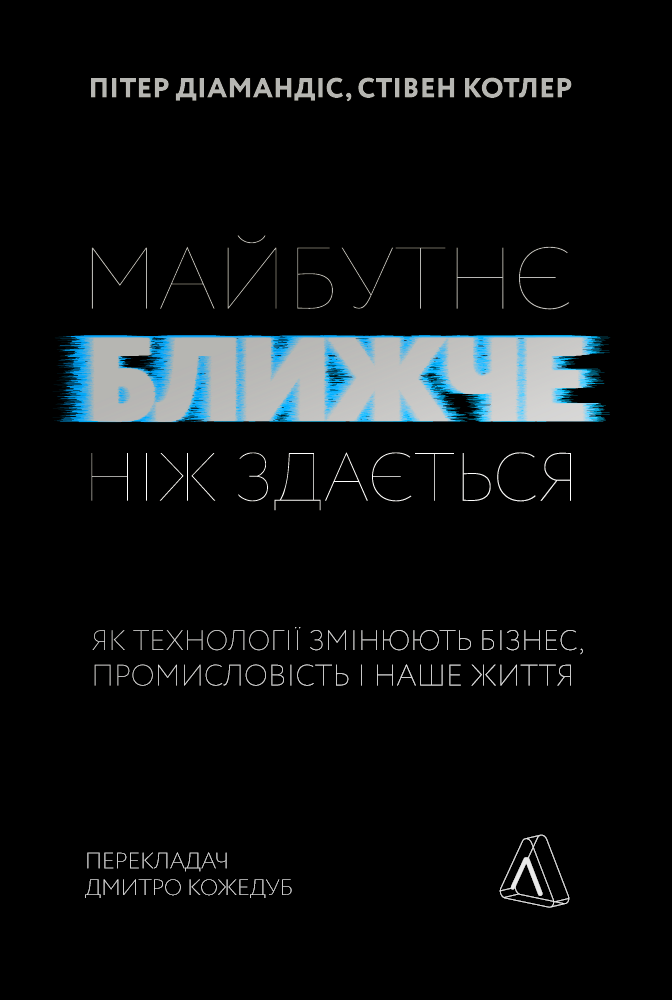 ПІТЕР ДІАМАНДІС, СТІВЕН КОТЛЕР

МАЙБУТНЄ
БЛИЖЧЕ
НІЖ ЗДАЄТЬСЯ

ЯК ТЕХНОЛОГІЇ ЗМІНЮЮТЬ БІЗНЕС, ПРОМИСЛОВІСТЬ І НАШЕ ЖИТТЯ

ПЕРЕКЛАДАЧ
ДМИТРО КОЖЕДУБ